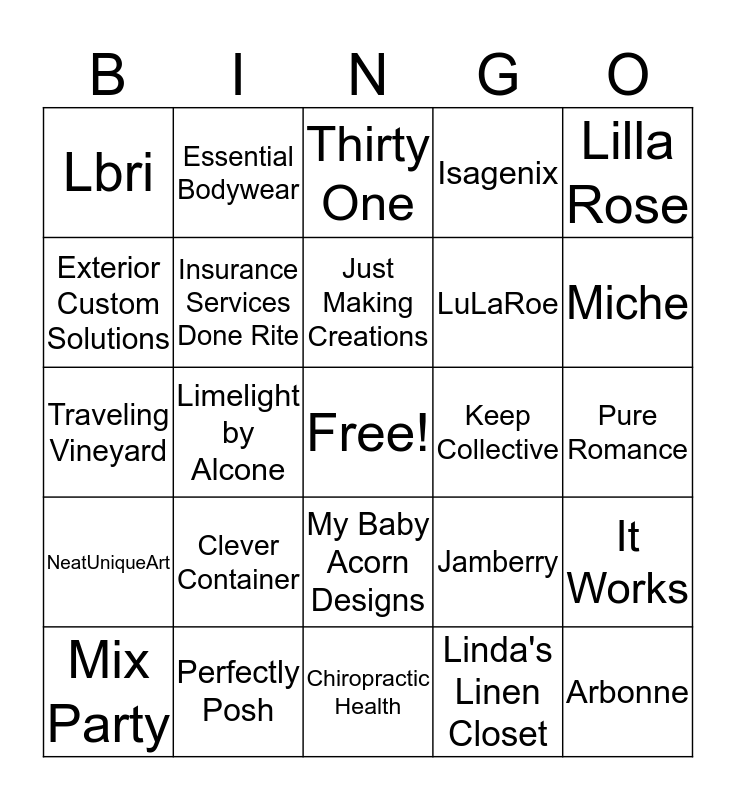 | B | I | N | G | O |
|---|---|---|---|---|
| Lbri | Essential Bodywear | Thirty One | Isagenix | Lilla Rose |
| Exterior Custom Solutions | Insurance Services Done Rite | Just Making Creations | LuLaRoe | Miche |
| Traveling Vineyard | Limelight by Alcone | Free! | Keep Collective | Pure Romance |
| NeatUniqueArt | Clever Container | My Baby Acorn Designs | Jamberry | It Works |
| Mix Party | Perfectly Posh | Chiropractic Health | Linda's Linen Closet | Arbonne |